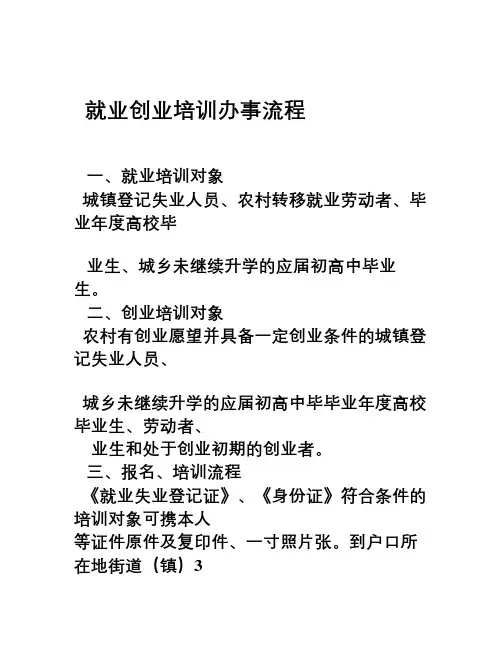 就业创业培训办事流程

一、就业培训对象

城镇登记失业人员、农村转移就业劳动者、毕业年度高校毕

业生、城乡未继续升学的应届初高中毕业生。

二、创业培训对象

农村有创业愿望并具备一定创业条件的城镇登记失业人员、

城乡未继续升学的应届初高中毕毕业年度高校毕业生、劳动者、

业生和处于创业初期的创业者。

三、报名、培训流程

《就业失业登记证》、《身份证》符合条件的培训对象可携本人

等证件原件及复印件、一寸照片张。到户口所在地街道（镇）3